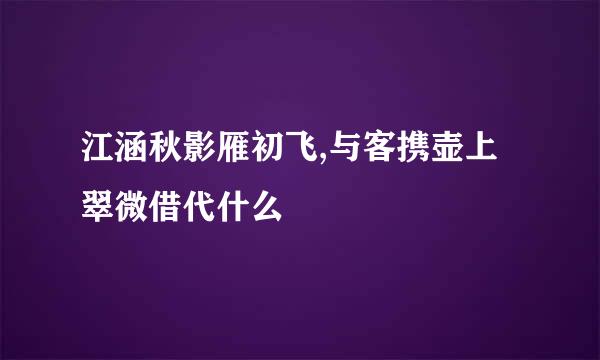 江涵秋影雁初飞,与客携壶上翠微借代什么